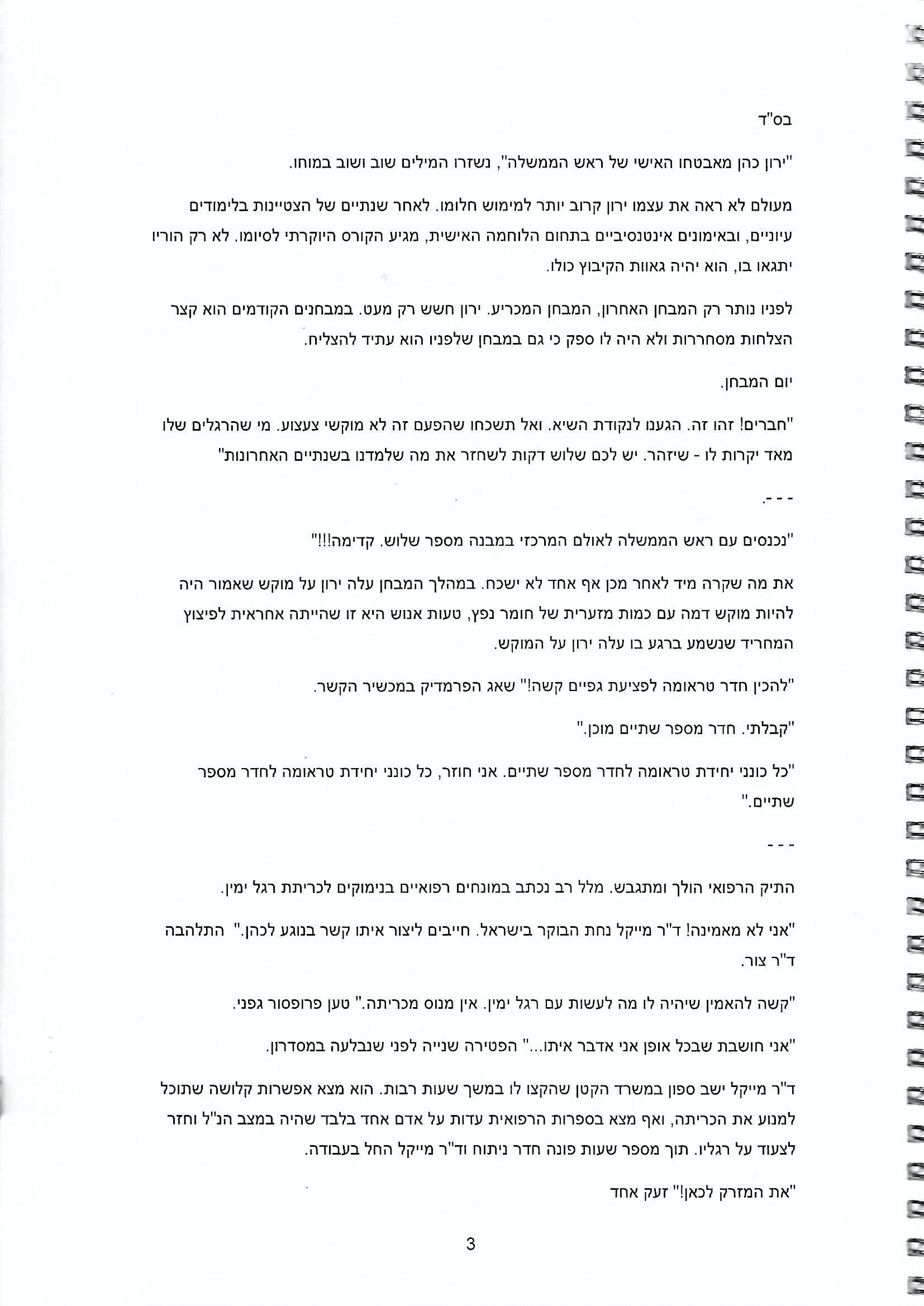 בס"ד

"ירון כהן מאבטחו האישי של ראש הממשלה", נשזרו המילים שוב ושוב במוחו.

מעולם לא ראה את עצמו ירון קרוב יותר למימוש חלומו. לאחר שנתיים של הצטיינות בלימודים עיוניים, ובאימונים אינטנסיביים בתחום הלוחמה האישית, מגיע הקורס היוקרתי לסיומו. לא רק הוריו יתגאו בו, הוא יהיה גאוות הקיבוץ כולו.

לפניו נותר רק המבחן האחרון, המבחן המכריע. ירון חשש רק מעט. במבחנים הקודמים הוא קצר הצלחות מסחררות ולא היה לו ספק כי גם במבחן שלפניו הוא עתיד להצליח.

יום המבחן.

"חברים! זהו זה. הגענו לנקודת השיא. ואל תשכחו שהפעם זה לא מוקשי צעצוע. מי שהרגלים שלו מאד יקרות לו - שיזהר. יש לכם שלוש דקות לשחזר את מה שלמדנו בשנתיים האחרונות"

- - -.

"נכנסים עם ראש הממשלה לאולם המרכזי במבנה מספר שלוש. קדימה!!!"

את מה שקרה מיד לאחר מכן אף אחד לא ישכח. במהלך המבחן עלה ירון על מוקש שאמור היה להיות מוקש דמה עם כמות מזערית של חומר נפץ, טעות אנוש היא זו שהייתה אחראית לפיצוץ המחריד שנשמע ברגע בו עלה ירון על המוקש.

"להכין חדר טראומה לפציעת גפיים קשה!" שאג הפרמדיק במכשיר הקשר.

"קבלתי. חדר מספר שתיים מוכן."

"כל כונני יחידת טראומה לחדר מספר שתיים. אני חוזר, כל כונני יחידת טראומה לחדר מספר שתיים."

- - -

התיק הרפואי הולך ומתגבש. מלל רב נכתב במונחים רפואיים בנימוקים לכריתת רגל ימין.

"אני לא מאמינה! ד"ר מייקל נחת הבוקר בישראל. חייבים ליצור איתו קשר בנוגע לכהן." התלהבה ד"ר צור.

"קשה להאמין שיהיה לו מה לעשות עם רגל ימין. אין מנוס מכריתה." טען פרופסור גפני.

"אני חושבת שבכל אופן אני אדבר איתו..." הפטירה שנייה לפני שנבלעה במסדרון.

ד"ר מייקל ישב ספון במשרד הקטן שהקצו לו במשך שעות רבות. הוא מצא אפשרות קלושה שתוכל למנוע את הכריתה, ואף מצא בספרות הרפואית עדות על אדם אחד בלבד שהיה במצב הנ"ל וחזר לצעוד על רגליו. תוך מספר שעות פונה חדר ניתוח וד"ר מייקל החל בעבודה.

"את המזרק לכאן!" זעק אחד

3